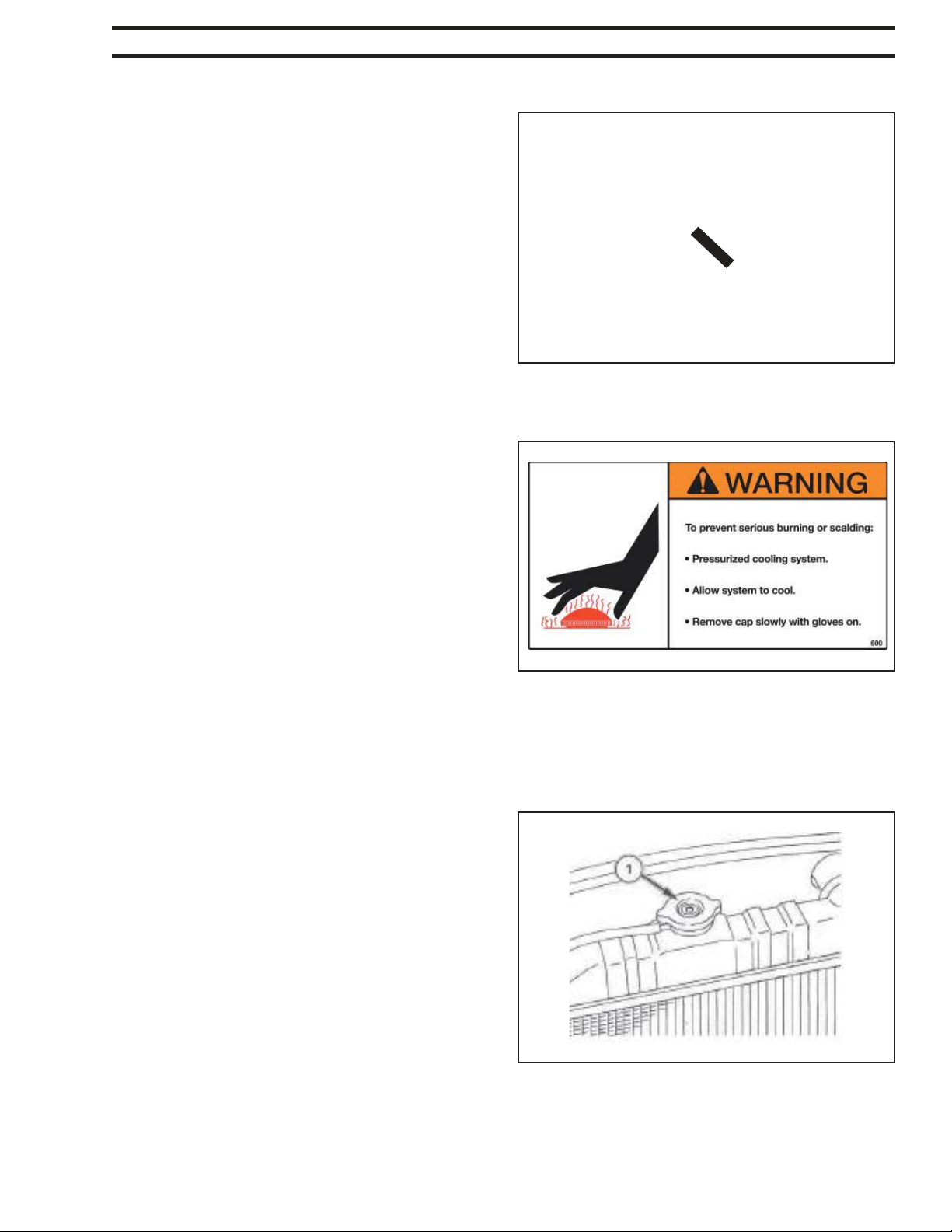 WARNING

To prevent serious burning or scalding:

• Pressurized cooling system.

• Allow system to cool.

• Remove cap slowly with gloves on.

600

1